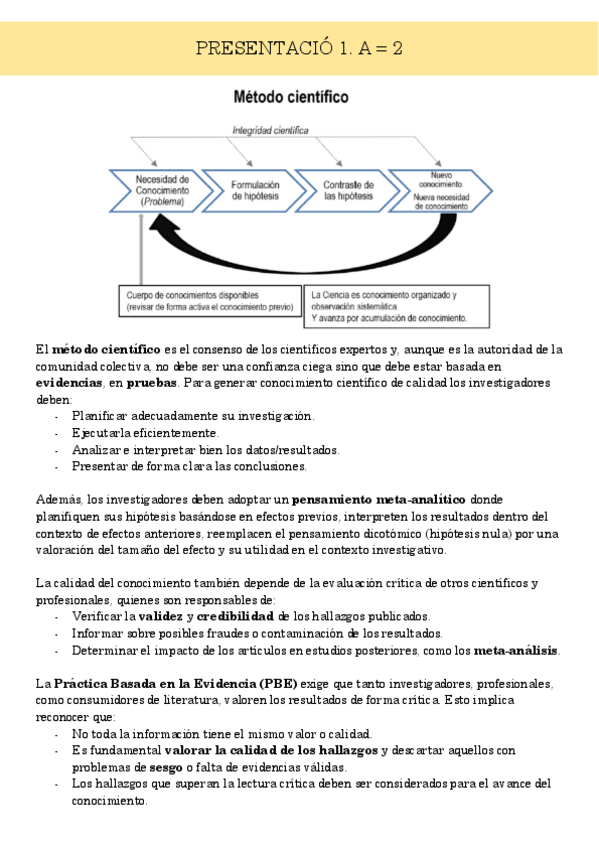 PRESENTACIÓ 1. A = 2

Método científico

Integridad científica

Necesidad de Conocimiento (Problema)

Formulación de hipótesis

Contraste de las hipótesis

Nuevo conocimiento. Nueva necesidad de conocimiento

Cuerpo de conocimientos disponibles (revisar de forma activa el conocimiento previo)

La Ciencia es conocimiento organizado y observación sistemática. Y avanza por acumulación de conocimiento.

El método científico es el consenso de los científicos expertos y, aunque es la autoridad de la comunidad colectiva, no debe ser una confianza ciega sino que debe estar basada en evidencias, en pruebas. Para generar conocimiento científico de calidad los investigadores deben:
- Planificar adecuadamente su investigación.
- Ejecutarla eficientemente.
- Analizar e interpretar bien los datos/resultados.
- Presentar de forma clara las conclusiones.

Además, los investigadores deben adoptar un pensamiento meta-analítico donde planifiquen sus hipótesis basándose en efectos previos, interpreten los resultados dentro del contexto de efectos anteriores, reemplacen el pensamiento dicotómico (hipótesis nula) por una valoración del tamaño del efecto y su utilidad en el contexto investigativo.

La calidad del conocimiento también depende de la evaluación crítica de otros científicos y profesionales, quienes son responsables de:
- Verificar la validez y credibilidad de los hallazgos publicados.
- Informar sobre posibles fraudes o contaminación de los resultados.
- Determinar el impacto de los artículos en estudios posteriores, como los meta-análisis.

La Práctica Basada en la Evidencia (PBE) exige que tanto investigadores, profesionales, como consumidores de literatura, valoren los resultados de forma crítica. Esto implica reconocer que:
- No toda la información tiene el mismo valor o calidad.
- Es fundamental valorar la calidad de los hallazgos y descartar aquellos con problemas de sesgo o falta de evidencias válidas.
- Los hallazgos que superan la lectura crítica deben ser considerados para el avance del conocimiento.